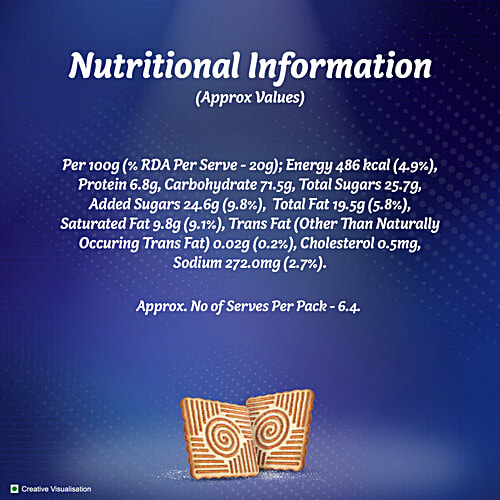 Nutritional Information
(Approx Values)

Per 100g (% RDA Per Serve - 20g); Energy 486 kcal (4.9%), Protein 6.8g, Carbohydrate 71.5g, Total Sugars 25.7g, Added Sugars 24.6g (9.8%), Total Fat 19.5g (5.8%), Saturated Fat 9.8g (9.1%), Trans Fat (Other Than Naturally Occuring Trans Fat) 0.02g (0.2%), Cholesterol 0.5mg, Sodium 272.0mg (2.7%).

Approx. No of Serves Per Pack - 6.4.

Creative Visualisation